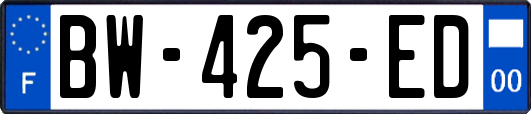 F

BW-425-ED

00